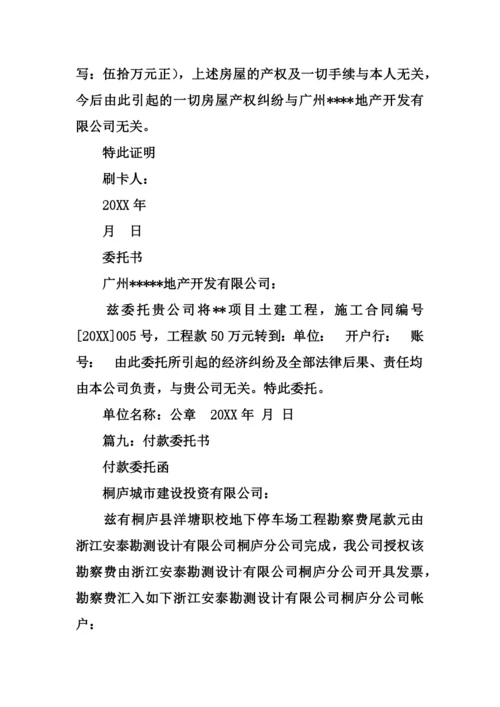 写：伍拾万元正），上述房屋的产权及一切手续与本人无关，今后由此引起的一切房屋产权纠纷与广州****地产开发有限公司无关。

特此证明

刷卡人：

20XX 年

月　日

委托书

广州*****地产开发有限公司：

兹委托贵公司将**项目土建工程，施工合同编号[20XX]005 号，工程款 50 万元转到：单位：　开户行：　账号：　由此委托所引起的经济纠纷及全部法律后果、责任均由本公司负责，与贵公司无关。特此委托。

单位名称：公章　20XX 年 月 日

篇九：付款委托书

付款委托函

桐庐城市建设投资有限公司：

兹有桐庐县洋塘职校地下停车场工程勘察费尾款元由浙江安泰勘测设计有限公司桐庐分公司完成，我公司授权该勘察费由浙江安泰勘测设计有限公司桐庐分公司开具发票，勘察费汇入如下浙江安泰勘测设计有限公司桐庐分公司帐户：